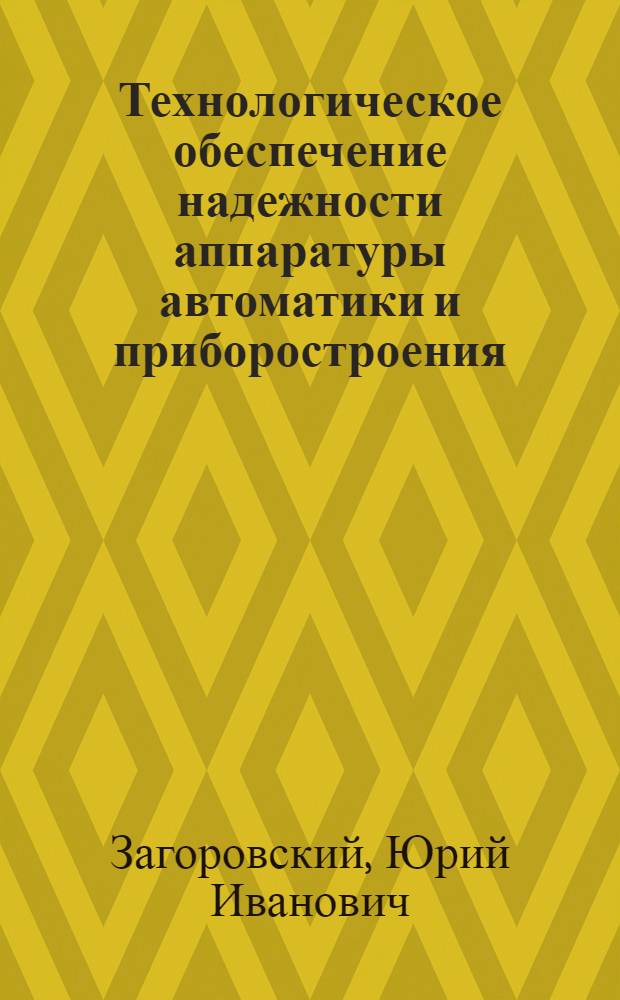 Технологическое обеспечение надежности аппаратуры автоматики и приборостроения

Загоровский, Юрий Иванович